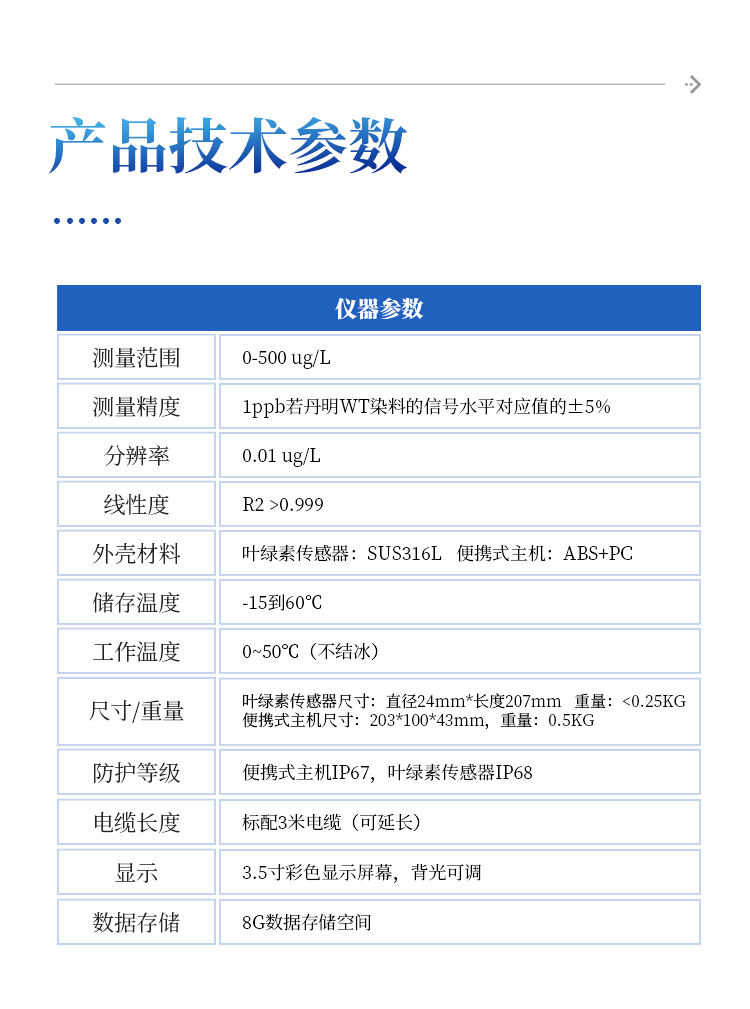 产品技术参数

| 仪器参数 | |
|---|---|
| 测量范围 | 0-500 ug/L |
| 测量精度 | 1ppb若丹明WT染料的信号水平对应值的±5% |
| 分辨率 | 0.01 ug/L |
| 线性度 | R2 >0.999 |
| 外壳材料 | 叶绿素传感器：SUS316L 便携式主机：ABS+PC |
| 储存温度 | -15到60℃ |
| 工作温度 | 0~50℃（不结冰） |
| 尺寸/重量 | 叶绿素传感器尺寸：直径24mm*长度207mm 重量：<0.25KG 便携式主机尺寸：203*100*43mm，重量：0.5KG |
| 防护等级 | 便携式主机IP67，叶绿素传感器IP68 |
| 电缆长度 | 标配3米电缆（可延长） |
| 显示 | 3.5寸彩色显示屏幕，背光可调 |
| 数据存储 | 8G数据存储空间 |